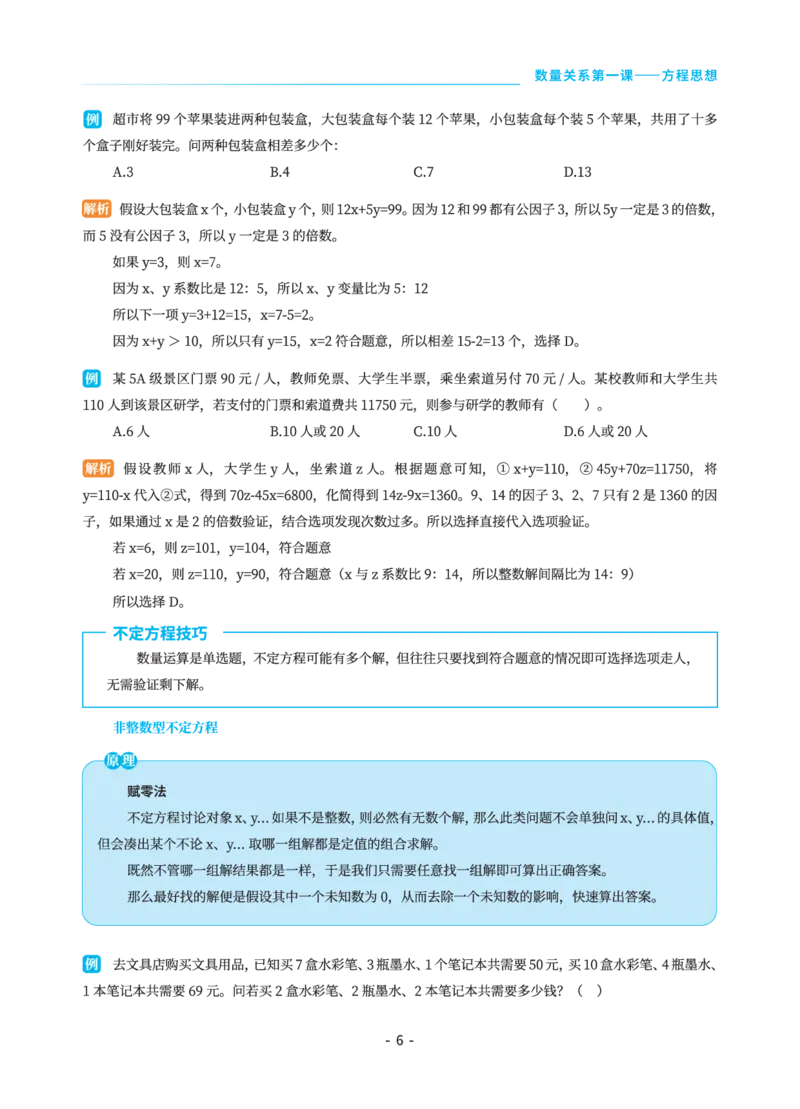 数量关系第一课——方程思想

例 超市将 99 个苹果装进两种包装盒，大包装盒每个装 12 个苹果，小包装盒每个装 5 个苹果，共用了十多个盒子刚好装完。问两种包装盒相差多少个：

A.3　　B.4　　C.7　　D.13

解析 假设大包装盒 x 个，小包装盒 y 个，则 12x+5y=99。因为 12 和 99 都有公因子 3，所以 5y 一定是 3 的倍数，而 5 没有公因子 3，所以 y 一定是 3 的倍数。

如果 y=3，则 x=7。

因为 x、y 系数比是 12：5，所以 x、y 变量比为 5：12

所以下一项 y=3+12=15，x=7-5=2。

因为 x+y ＞ 10，所以只有 y=15，x=2 符合题意，所以相差 15-2=13 个，选择 D。

例 某 5A 级景区门票 90 元 / 人，教师免票、大学生半票，乘坐索道另付 70 元 / 人。某校教师和大学生共 110 人到该景区研学，若支付的门票和索道费共 11750 元，则参与研学的教师有（　）。

A.6 人　　B.10 人或 20 人　　C.10 人　　D.6 人或 20 人

解析 假设教师 x 人，大学生 y 人，坐索道 z 人。根据题意可知，① x+y=110，② 45y+70z=11750，将 y=110-x 代入②式，得到 70z-45x=6800，化简得到 14z-9x=1360。9、14 的因子 3、2、7 只有 2 是 1360 的因子，如果通过 x 是 2 的倍数验证，结合选项发现次数过多。所以选择直接代入选项验证。

若 x=6，则 z=101，y=104，符合题意

若 x=20，则 z=110，y=90，符合题意（x 与 z 系数比 9：14，所以整数解间隔比为 14：9）

所以选择 D。

不定方程技巧

数量运算是单选题，不定方程可能有多个解，但往往只要找到符合题意的情况即可选择选项走人，无需验证剩下解。

非整数型不定方程

原理

赋零法

不定方程讨论对象 x、y... 如果不是整数，则必然有无数个解，那么此类问题不会单独问 x、y... 的具体值，但会凑出某个不论 x、y... 取哪一组解都是定值的组合求解。

既然不管哪一组解结果都是一样，于是我们只需要任意找一组解即可算出正确答案。

那么最好找的解便是假设其中一个未知数为 0，从而去除一个未知数的影响，快速算出答案。

例 去文具店购买文具用品，已知买 7 盒水彩笔、3 瓶墨水、1 个笔记本共需要 50 元，买 10 盒水彩笔、4 瓶墨水、1 本笔记本共需要 69 元。问若买 2 盒水彩笔、2 瓶墨水、2 本笔记本共需要多少钱？（　）

- 6 -